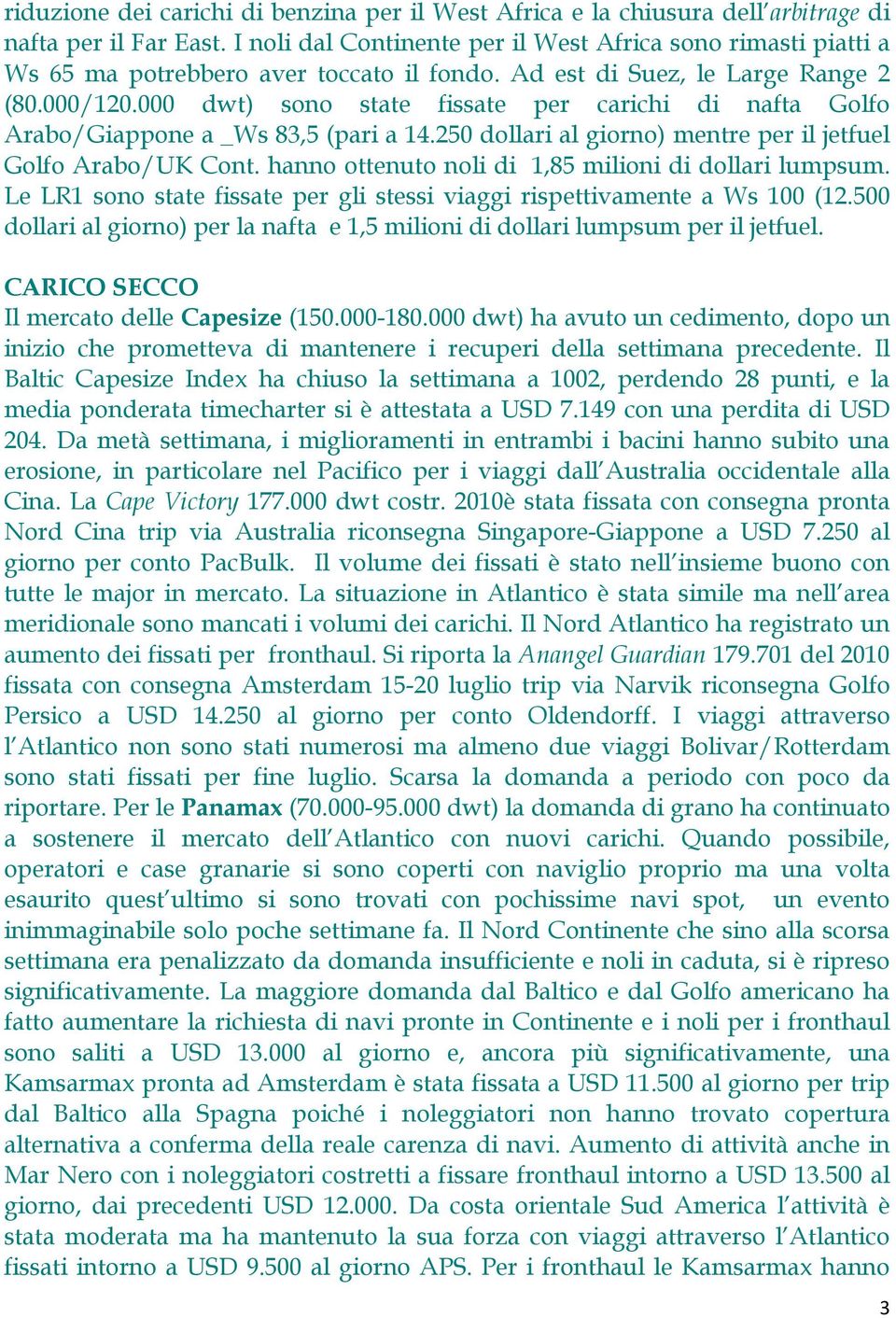 riduzione dei carichi di benzina per il West Africa e la chiusura dell'arbitrage di nafta per il Far East. I noli dal Continente per il West Africa sono rimasti piatti a Ws 65 ma potrebbero aver toccato il fondo. Ad est di Suez, le Large Range 2 (80.000/120.000 dwt) sono state fissate per carichi di nafta Golfo Arabo/Giappone a _Ws 83,5 (pari a 14.250 dollari al giorno) mentre per il jetfuel Golfo Arabo/UK Cont. hanno ottenuto noli di 1,85 milioni di dollari lumpsum. Le LR1 sono state fissate per gli stessi viaggi rispettivamente a Ws 100 (12.500 dollari al giorno) per la nafta e 1,5 milioni di dollari lumpsum per il jetfuel.

CARICO SECCO

Il mercato delle Capesize (150.000-180.000 dwt) ha avuto un cedimento, dopo un inizio che prometteva di mantenere i recuperi della settimana precedente. Il Baltic Capesize Index ha chiuso la settimana a 1002, perdendo 28 punti, e la media ponderata timecharter si è attestata a USD 7.149 con una perdita di USD 204. Da metà settimana, i miglioramenti in entrambi i bacini hanno subito una erosione, in particolare nel Pacifico per i viaggi dall'Australia occidentale alla Cina. La Cape Victory 177.000 dwt costr. 2010è stata fissata con consegna pronta Nord Cina trip via Australia riconsegna Singapore-Giappone a USD 7.250 al giorno per conto PacBulk. Il volume dei fissati è stato nell'insieme buono con tutte le major in mercato. La situazione in Atlantico è stata simile ma nell'area meridionale sono mancati i volumi dei carichi. Il Nord Atlantico ha registrato un aumento dei fissati per fronthaul. Si riporta la Anangel Guardian 179.701 del 2010 fissata con consegna Amsterdam 15-20 luglio trip via Narvik riconsegna Golfo Persico a USD 14.250 al giorno per conto Oldendorff. I viaggi attraverso l'Atlantico non sono stati numerosi ma almeno due viaggi Bolivar/Rotterdam sono stati fissati per fine luglio. Scarsa la domanda a periodo con poco da riportare. Per le Panamax (70.000-95.000 dwt) la domanda di grano ha continuato a sostenere il mercato dell'Atlantico con nuovi carichi. Quando possibile, operatori e case granarie si sono coperti con naviglio proprio ma una volta esaurito quest'ultimo si sono trovati con pochissime navi spot, un evento inimmaginabile solo poche settimane fa. Il Nord Continente che sino alla scorsa settimana era penalizzato da domanda insufficiente e noli in caduta, si è ripreso significativamente. La maggiore domanda dal Baltico e dal Golfo americano ha fatto aumentare la richiesta di navi pronte in Continente e i noli per i fronthaul sono saliti a USD 13.000 al giorno e, ancora più significativamente, una Kamsarmax pronta ad Amsterdam è stata fissata a USD 11.500 al giorno per trip dal Baltico alla Spagna poiché i noleggiatori non hanno trovato copertura alternativa a conferma della reale carenza di navi. Aumento di attività anche in Mar Nero con i noleggiatori costretti a fissare fronthaul intorno a USD 13.500 al giorno, dai precedenti USD 12.000. Da costa orientale Sud America l'attività è stata moderata ma ha mantenuto la sua forza con viaggi attraverso l'Atlantico fissati intorno a USD 9.500 al giorno APS. Per i fronthaul le Kamsarmax hanno

3